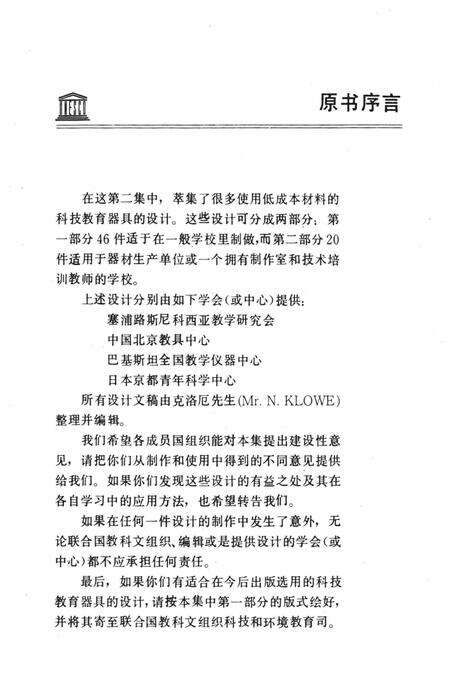 原书序言

在这第二集中，萃集了很多使用低成本材料的科技教育器具的设计。这些设计可分成两部分：第一部分 46 件适于在一般学校里制做，而第二部分 20 件适用于器材生产单位或一个拥有制作室和技术培训教师的学校。

上述设计分别由如下学会（或中心）提供：

塞浦路斯尼科西亚教学研究会

中国北京教具中心

巴基斯坦全国教学仪器中心

日本京都青年科学中心

所有设计文稿由克洛厄先生(Mr. N. KLOWE)整理并编辑。

我们希望各成员国组织能对本集提出建设性意见，请把你们从制作和使用中得到的不同意见提供给我们。如果你们发现这些设计的有益之处及其在各自学习中的应用方法，也希望转告我们。

如果在任何一件设计的制作中发生了意外，无论联合国教科文组织、编辑或是提供设计的学会（或中心）都不应承担任何责任。

最后，如果你们有适合在今后出版选用的科技教育器具的设计，请按本集中第一部分的版式绘好，并将其寄至联合国教科文组织科技和环境教育司。